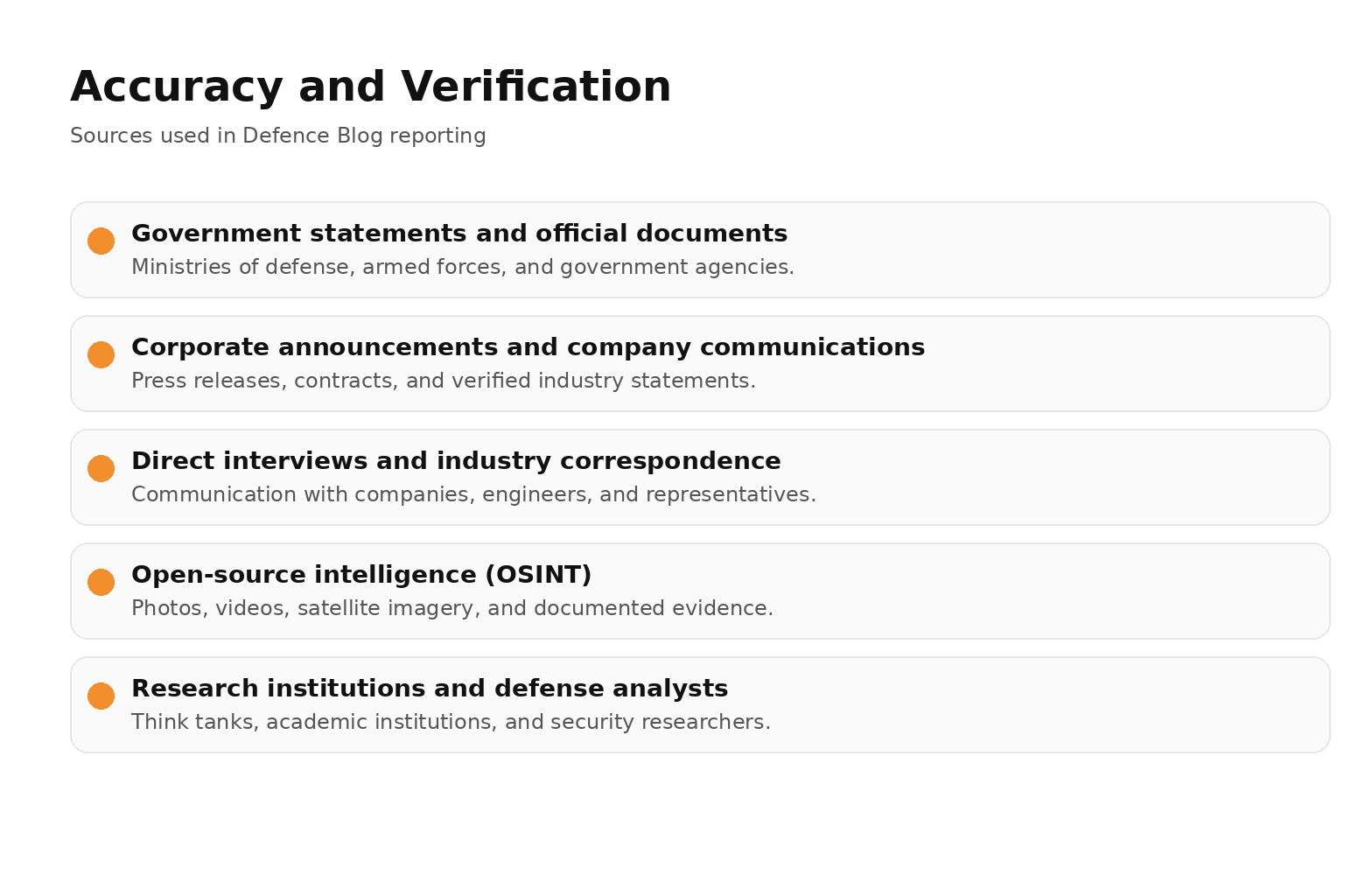 Accuracy and Verification

Sources used in Defence Blog reporting

• Government statements and official documents
Ministries of defense, armed forces, and government agencies.

• Corporate announcements and company communications
Press releases, contracts, and verified industry statements.

• Direct interviews and industry correspondence
Communication with companies, engineers, and representatives.

• Open-source intelligence (OSINT)
Photos, videos, satellite imagery, and documented evidence.

• Research institutions and defense analysts
Think tanks, academic institutions, and security researchers.